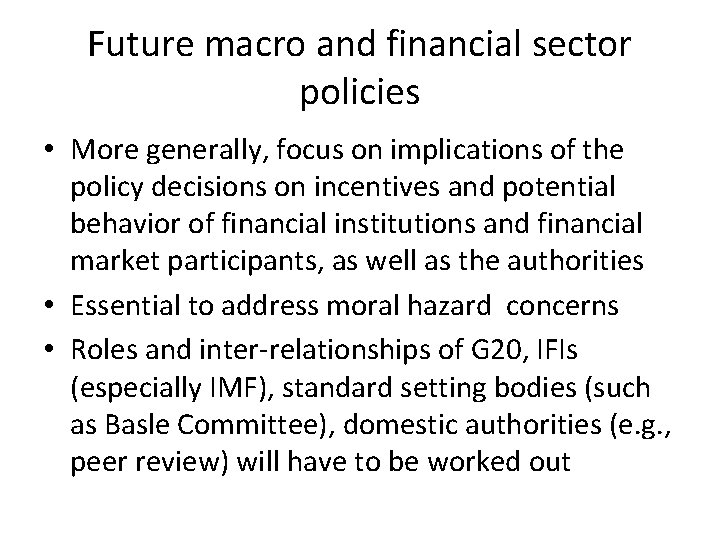 Future macro and financial sector policies

• More generally, focus on implications of the policy decisions on incentives and potential behavior of financial institutions and financial market participants, as well as the authorities
• Essential to address moral hazard concerns
• Roles and inter-relationships of G20, IFIs (especially IMF), standard setting bodies (such as Basle Committee), domestic authorities (e.g., peer review) will have to be worked out